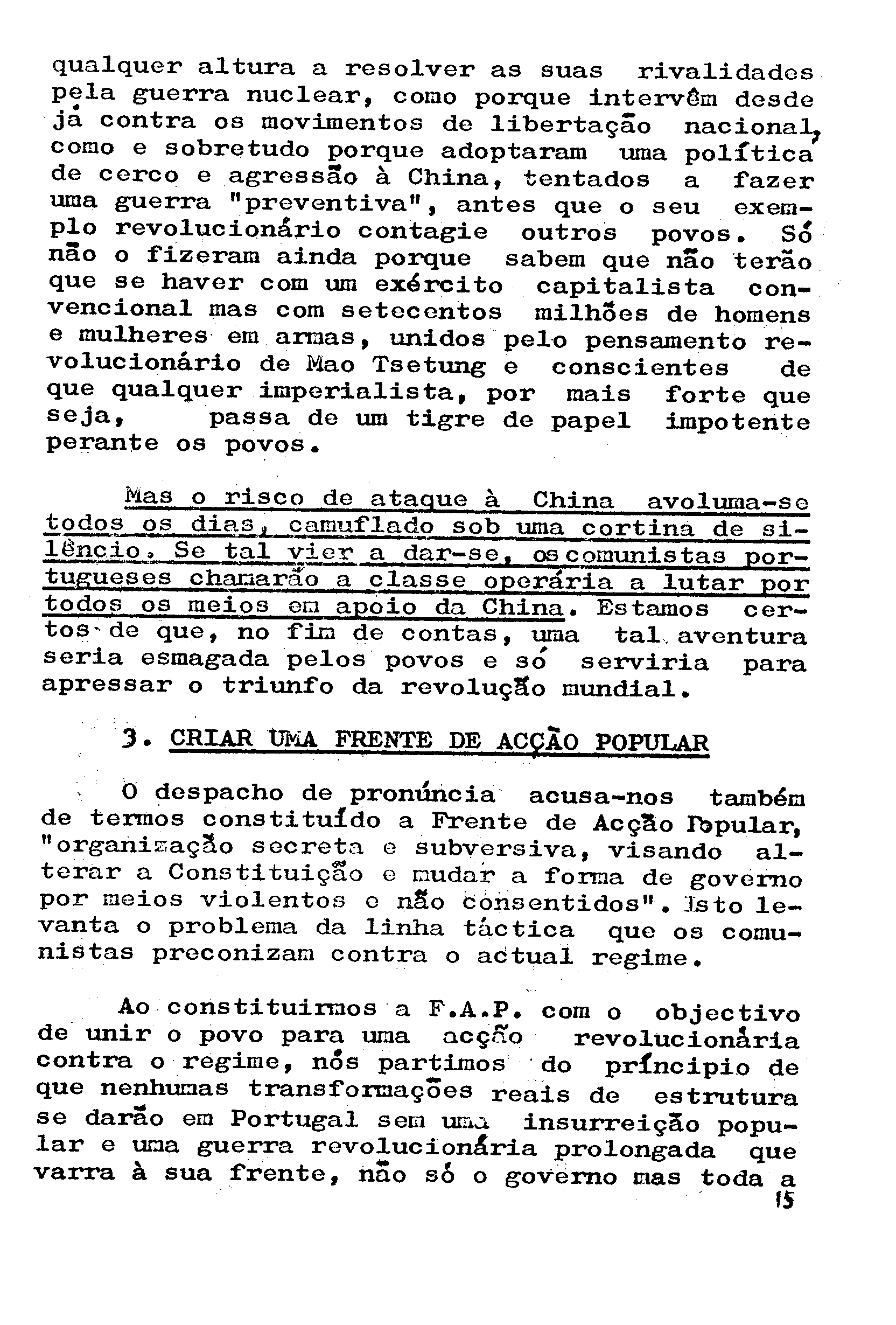 qualquer altura a resolver as suas rivalidades pela guerra nuclear, como porque intervêm desde já contra os movimentos de libertação nacional, como e sobretudo porque adoptaram uma política de cerco e agressão à China, tentados a fazer uma guerra "preventiva", antes que o seu exemplo revolucionário contagie outros povos. Só não o fizeram ainda porque sabem que não terão que se haver com um exército capitalista convencional mas com setecentos milhões de homens e mulheres em armas, unidos pelo pensamento revolucionário de Mao Tsetung e conscientes de que qualquer imperialista, por mais forte que seja, passa de um tigre de papel impotente perante os povos.

Mas o risco de ataque à China avoluma-se todos os dias, camuflado sob uma cortina de silêncio. Se tal vier a dar-se, os comunistas portugueses chamarão a classe operária a lutar por todos os meios em apoio da China. Estamos certos de que, no fim de contas, uma tal aventura seria esmagada pelos povos e só serviria para apressar o triunfo da revolução mundial.

3. CRIAR UMA FRENTE DE ACÇÃO POPULAR

O despacho de pronúncia acusa-nos também de termos constituído a Frente de Acção Popular, "organização secreta e subversiva, visando alterar a Constituição e mudar a forma de governo por meios violentos e não consentidos". Isto levanta o problema da linha táctica que os comunistas preconizam contra o actual regime.

Ao constituirmos a F.A.P. com o objectivo de unir o povo para uma acção revolucionária contra o regime, nós partimos do príncipio de que nenhumas transformações reais de estrutura se darão em Portugal sem uma insurreição popular e uma guerra revolucionária prolongada que varra à sua frente, não só o governo mas toda a

15